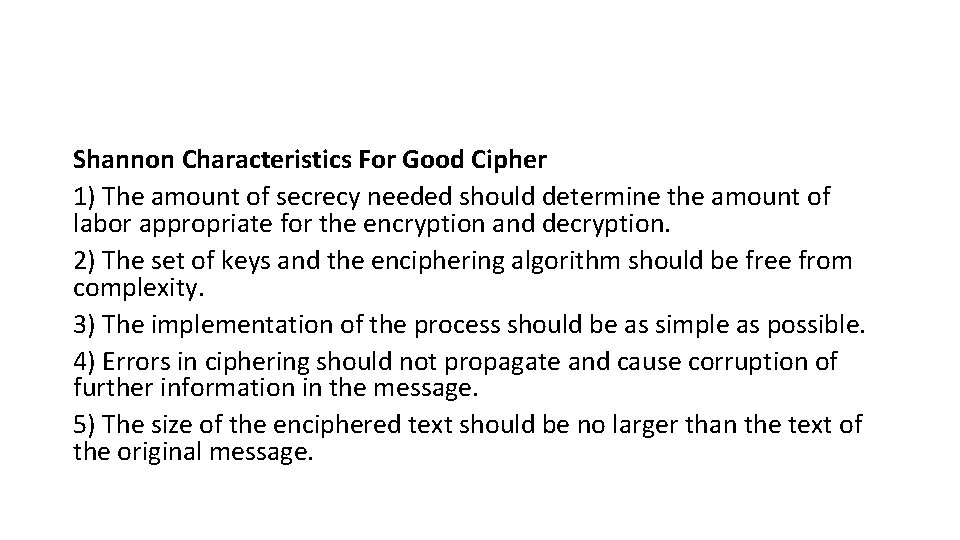 Shannon Characteristics For Good Cipher

1) The amount of secrecy needed should determine the amount of labor appropriate for the encryption and decryption.

2) The set of keys and the enciphering algorithm should be free from complexity.

3) The implementation of the process should be as simple as possible.

4) Errors in ciphering should not propagate and cause corruption of further information in the message.

5) The size of the enciphered text should be no larger than the text of the original message.